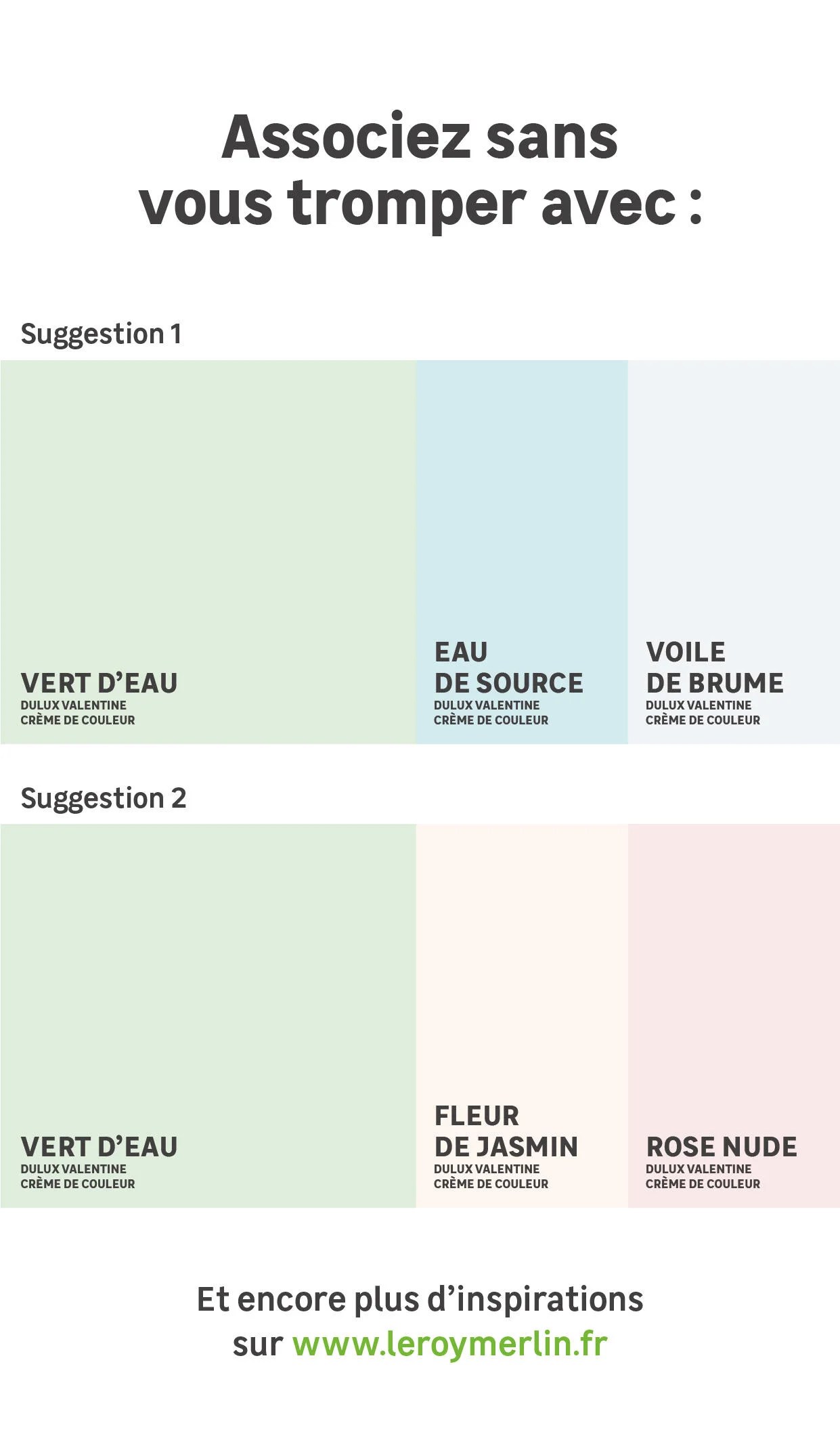 Associez sans
vous tromper avec :

Suggestion 1

VERT D'EAU
DULUX VALENTINE
CRÈME DE COULEUR

EAU
DE SOURCE
DULUX VALENTINE
CRÈME DE COULEUR

VOILE
DE BRUME
DULUX VALENTINE
CRÈME DE COULEUR

Suggestion 2

VERT D'EAU
DULUX VALENTINE
CRÈME DE COULEUR

FLEUR
DE JASMIN
DULUX VALENTINE
CRÈME DE COULEUR

ROSE NUDE
DULUX VALENTINE
CRÈME DE COULEUR

Et encore plus d'inspirations sur www.leroymerlin.fr